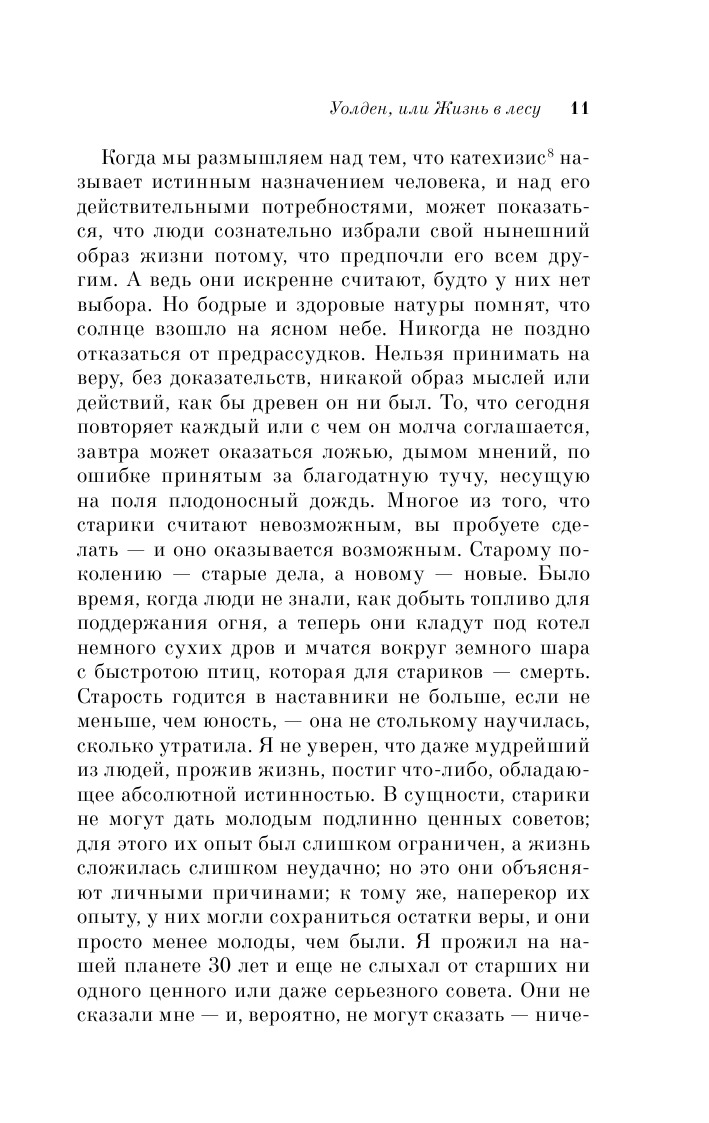 Уолден, или Жизнь в лесу 11

Когда мы размышляем над тем, что катехизис$^8$ называет истинным назначением человека, и над его действительными потребностями, может показаться, что люди сознательно избрали свой нынешний образ жизни потому, что предпочли его всем другим. А ведь они искренне считают, будто у них нет выбора. Но бодрые и здоровые натуры помнят, что солнце взошло на ясном небе. Никогда не поздно отказаться от предрассудков. Нельзя принимать на веру, без доказательств, никакой образ мыслей или действий, как бы древен он ни был. То, что сегодня повторяет каждый или с чем он молча соглашается, завтра может оказаться ложью, дымом мнений, по ошибке принятым за благодатную тучу, несущую на поля плодоносный дождь. Многое из того, что старики считают невозможным, вы пробуете сделать — и оно оказывается возможным. Старому поколению — старые дела, а новому — новые. Было время, когда люди не знали, как добыть топливо для поддержания огня, а теперь они кладут под котел немного сухих дров и мчатся вокруг земного шара с быстротою птиц, которая для стариков — смерть. Старость годится в наставники не больше, если не меньше, чем юность, — она не столькому научилась, сколько утратила. Я не уверен, что даже мудрейший из людей, прожив жизнь, постиг что-либо, обладающее абсолютной истинностью. В сущности, старики не могут дать молодым подлинно ценных советов; для этого их опыт был слишком ограничен, а жизнь сложилась слишком неудачно; но это они объясняют личными причинами; к тому же, наперекор их опыту, у них могли сохраниться остатки веры, и они просто менее молоды, чем были. Я прожил на нашей планете 30 лет и еще не слыхал от старших ни одного ценного или даже серьезного совета. Они не сказали мне — и, вероятно, не могут сказать — ниче-